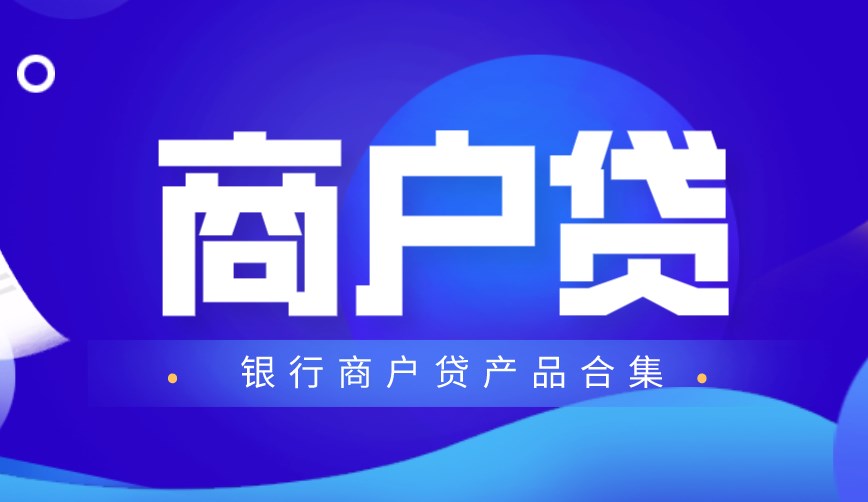 商户贷

银行商户贷产品合集